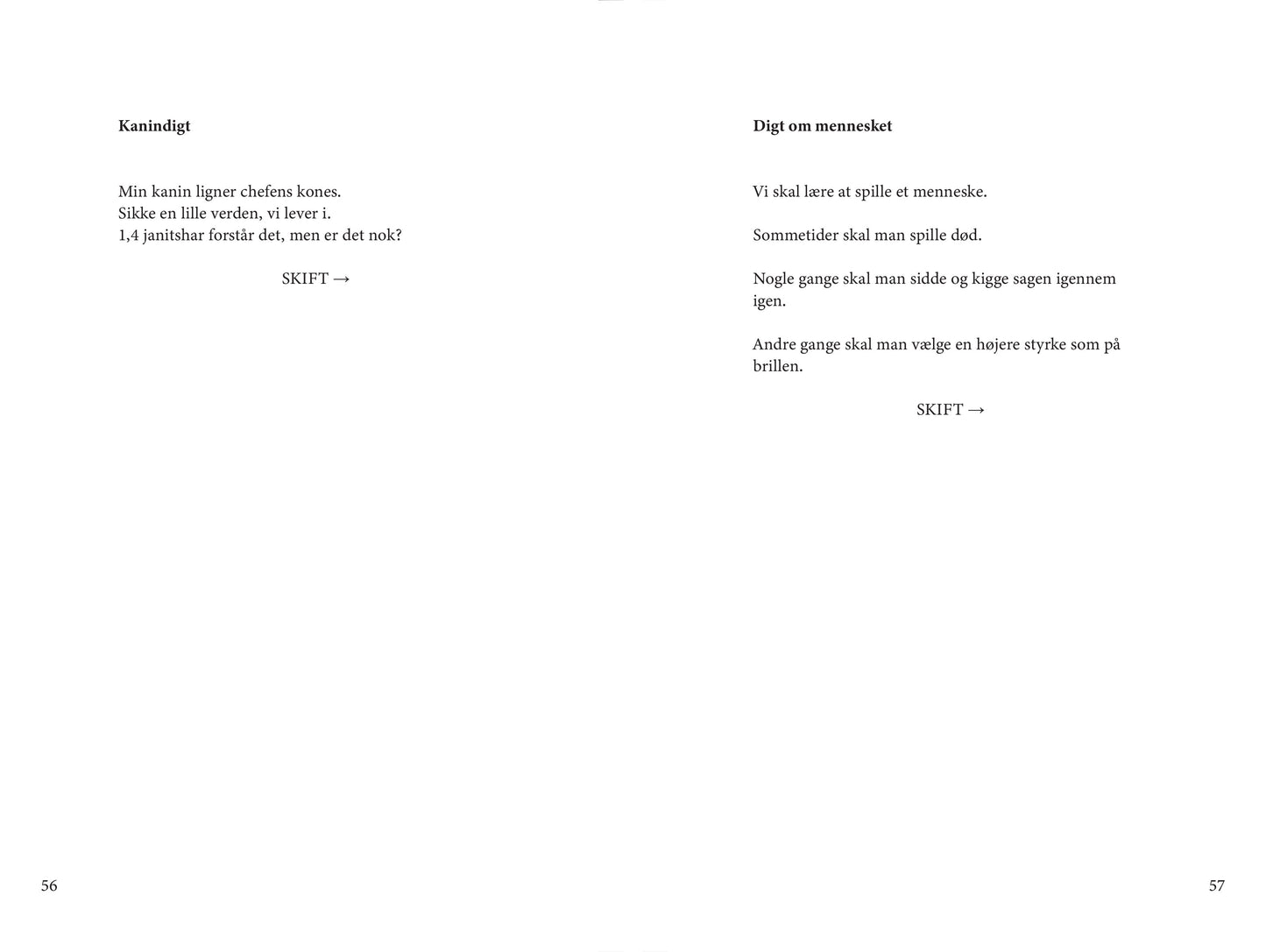 Kanindigt

Min kanin ligner chefens kones.
Sikke en lille verden, vi lever i.
1,4 janitshar forstår det, men er det nok?

SKIFT →

56

Digt om mennesket

Vi skal lære at spille et menneske.

Sommetider skal man spille død.

Nogle gange skal man sidde og kigge sagen igennem igen.

Andre gange skal man vælge en højere styrke som på brillen.

SKIFT →

57